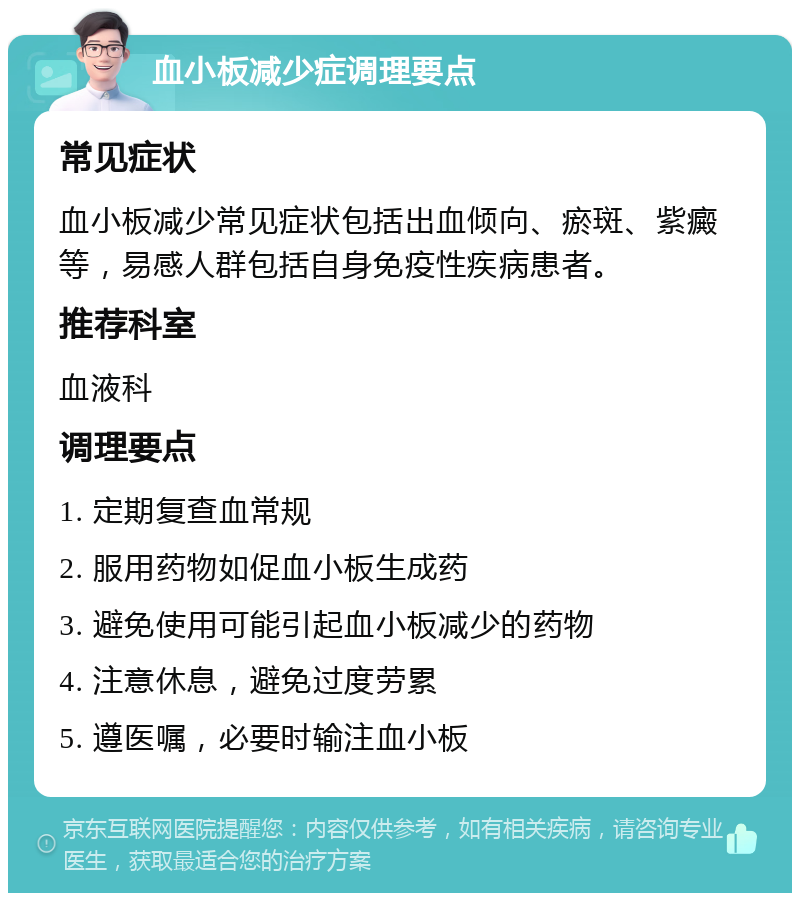 血小板减少症调理要点

常见症状

血小板减少常见症状包括出血倾向、瘀斑、紫癜等，易感人群包括自身免疫性疾病患者。

推荐科室

血液科

调理要点

1. 定期复查血常规

2. 服用药物如促血小板生成药

3. 避免使用可能引起血小板减少的药物

4. 注意休息，避免过度劳累

5. 遵医嘱，必要时输注血小板

京东互联网医院提醒您：内容仅供参考，如有相关疾病，请咨询专业医生，获取最适合您的治疗方案